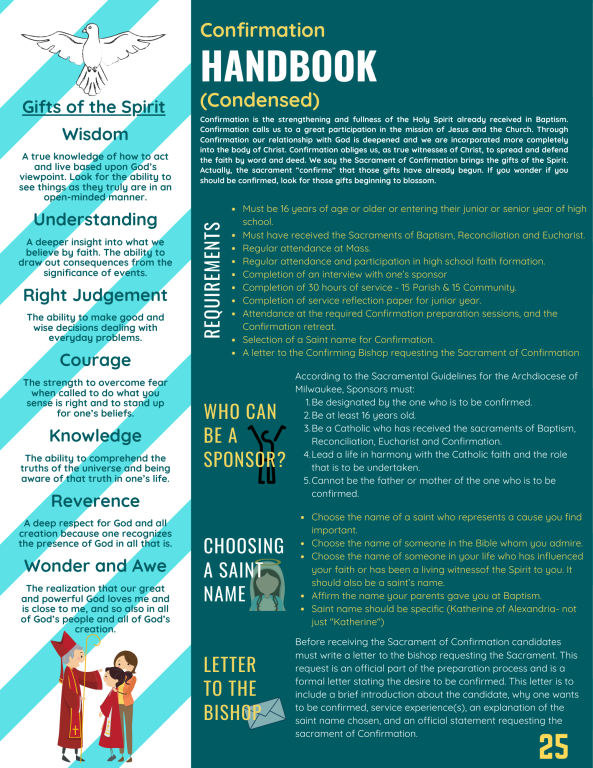 Gifts of the Spirit

Wisdom

A true knowledge of how to act and live based upon God's viewpoint. Look for the ability to see things as they truly are in an open-minded manner.

Understanding

A deeper insight into what we believe by faith. The ability to draw out consequences from the significance of events.

Right Judgement

The ability to make good and wise decisions dealing with everyday problems.

Courage

The strength to overcome fear when called to do what you sense is right and to stand up for one's beliefs.

Knowledge

The ability to comprehend the truths of the universe and being aware of that truth in one's life.

Reverence

A deep respect for God and all creation because one recognizes the presence of God in all that is.

Wonder and Awe

The realization that our great and powerful God loves me and is close to me, and so also in all of God's people and all of God's creation.

Confirmation

HANDBOOK

(Condensed)

Confirmation is the strengthening and fullness of the Holy Spirit already received in Baptism. Confirmation calls us to a great participation in the mission of Jesus and the Church. Through Confirmation our relationship with God is deepened and we are incorporated more completely into the body of Christ. Confirmation obliges us, as true witnesses of Christ, to spread and defend the faith by word and deed. We say the Sacrament of Confirmation brings the gifts of the Spirit. Actually, the sacrament "confirms" that those gifts have already begun. If you wonder if you should be confirmed, look for those gifts beginning to blossom.

REQUIREMENTS

- Must be 16 years of age or older or entering their junior or senior year of high school.
- Must have received the Sacraments of Baptism, Reconciliation and Eucharist.
- Regular attendance at Mass.
- Regular attendance and participation in high school faith formation.
- Completion of an interview with one's sponsor
- Completion of 30 hours of service - 15 Parish & 15 Community.
- Completion of service reflection paper for junior year.
- Attendance at the required Confirmation preparation sessions, and the Confirmation retreat.
- Selection of a Saint name for Confirmation.
- A letter to the Confirming Bishop requesting the Sacrament of Confirmation

WHO CAN BE A SPONSOR?

According to the Sacramental Guidelines for the Archdiocese of Milwaukee, Sponsors must:
1. Be designated by the one who is to be confirmed.
2. Be at least 16 years old.
3. Be a Catholic who has received the sacraments of Baptism, Reconciliation, Eucharist and Confirmation.
4. Lead a life in harmony with the Catholic faith and the role that is to be undertaken.
5. Cannot be the father or mother of the one who is to be confirmed.

CHOOSING A SAINT NAME

- Choose the name of a saint who represents a cause you find important.
- Choose the name of someone in the Bible whom you admire.
- Choose the name of someone in your life who has influenced your faith or has been a living witnessof the Spirit to you. It should also be a saint's name.
- Affirm the name your parents gave you at Baptism.
- Saint name should be specific (Katherine of Alexandria- not just "Katherine")

LETTER TO THE BISHOP

Before receiving the Sacrament of Confirmation candidates must write a letter to the bishop requesting the Sacrament. This request is an official part of the preparation process and is a formal letter stating the desire to be confirmed. This letter is to include a brief introduction about the candidate, why one wants to be confirmed, service experience(s), an explanation of the saint name chosen, and an official statement requesting the sacrament of Confirmation.

25